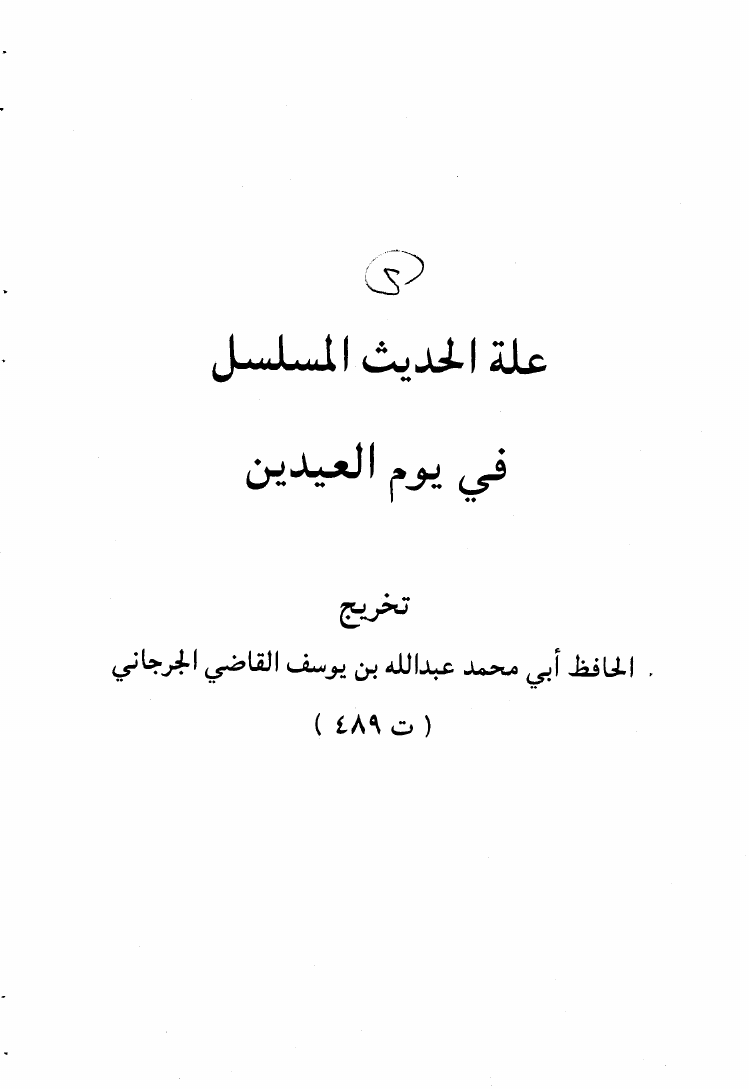 ٢

علة الحديث المسلسل

في يوم العيدين

تخريج

الحافظ أبي محمد عبدالله بن يوسف القاضي الجرجاني

( ت ٤٨٩ )